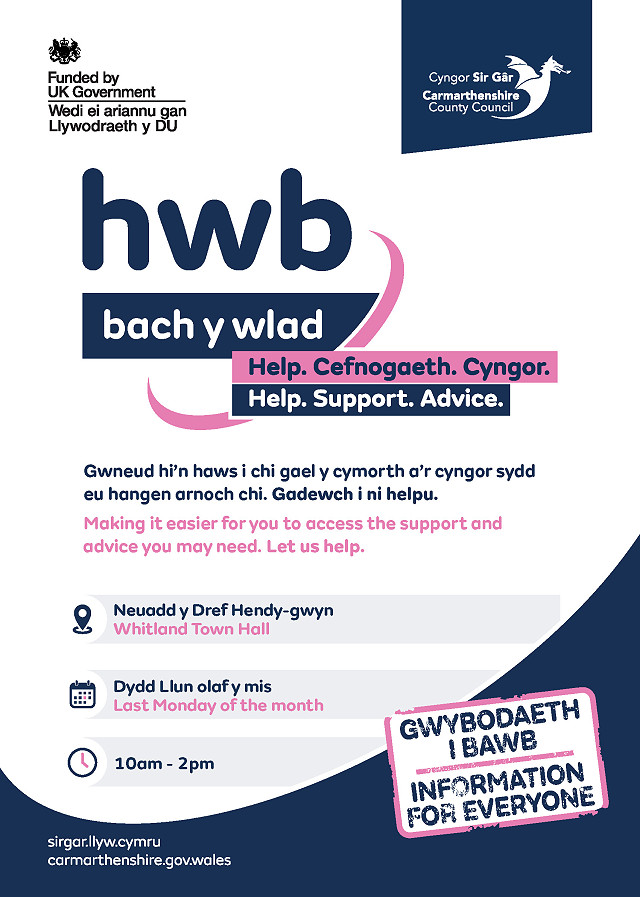 Funded by
UK Government
Wedi ei ariannu gan
Llywodraeth y DU

Cyngor Sir Gâr
Carmarthenshire
County Council

hwb

bach y wlad

Help. Cefnogaeth. Cyngor.
Help. Support. Advice.

Gwneud hi'n haws i chi gael y cymorth a'r cyngor sydd eu hangen arnoch chi. Gadewch i ni helpu.

Making it easier for you to access the support and advice you may need. Let us help.

Neuadd y Dref Hendy-gwyn
Whitland Town Hall

Dydd Llun olaf y mis
Last Monday of the month

10am - 2pm

GWYBODAETH I BAWB
INFORMATION FOR EVERYONE

sirgar.llyw.cymru
carmarthenshire.gov.wales